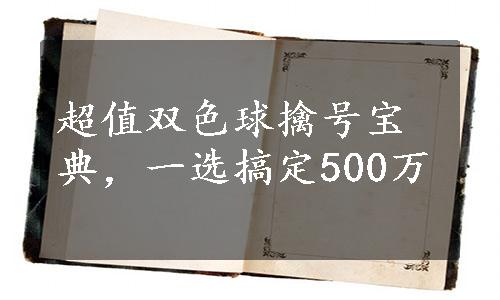 超值双色球擒号宝典，一选搞定500万